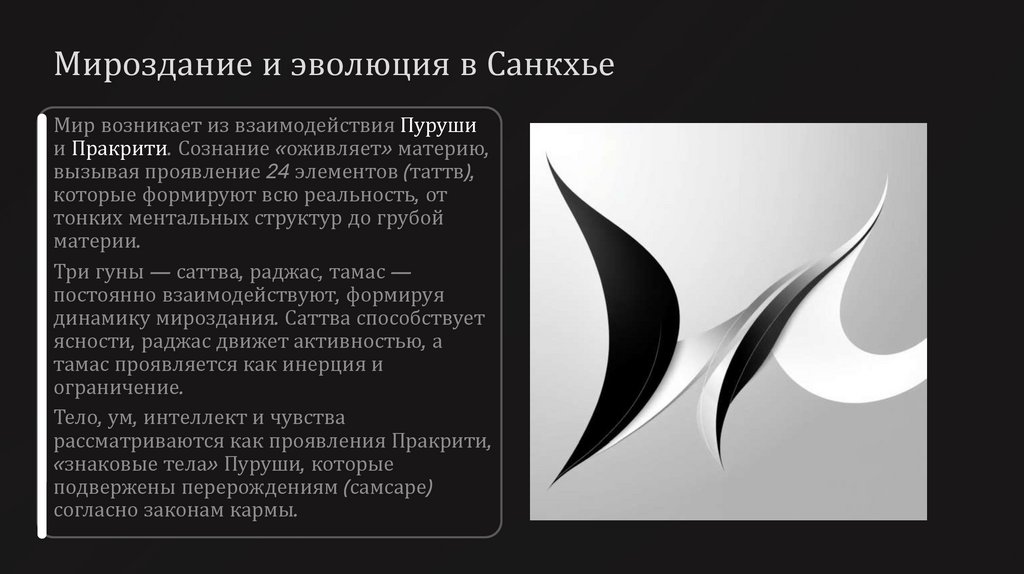 Мироздание и эволюция в Санкхье

Мир возникает из взаимодействия Пуруши и Пракрити. Сознание «оживляет» материю, вызывая проявление 24 элементов (таттв), которые формируют всю реальность, от тонких ментальных структур до грубой материи.

Три гуны — саттва, раджас, тамас — постоянно взаимодействуют, формируя динамику мироздания. Саттва способствует ясности, раджас движет активностью, а тамас проявляется как инерция и ограничение.

Тело, ум, интеллект и чувства рассматриваются как проявления Пракрити, «знаковые тела» Пуруши, которые подвержены перерождениям (самсаре) согласно законам кармы.